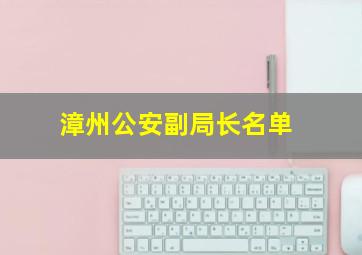 漳州公安副局长名单